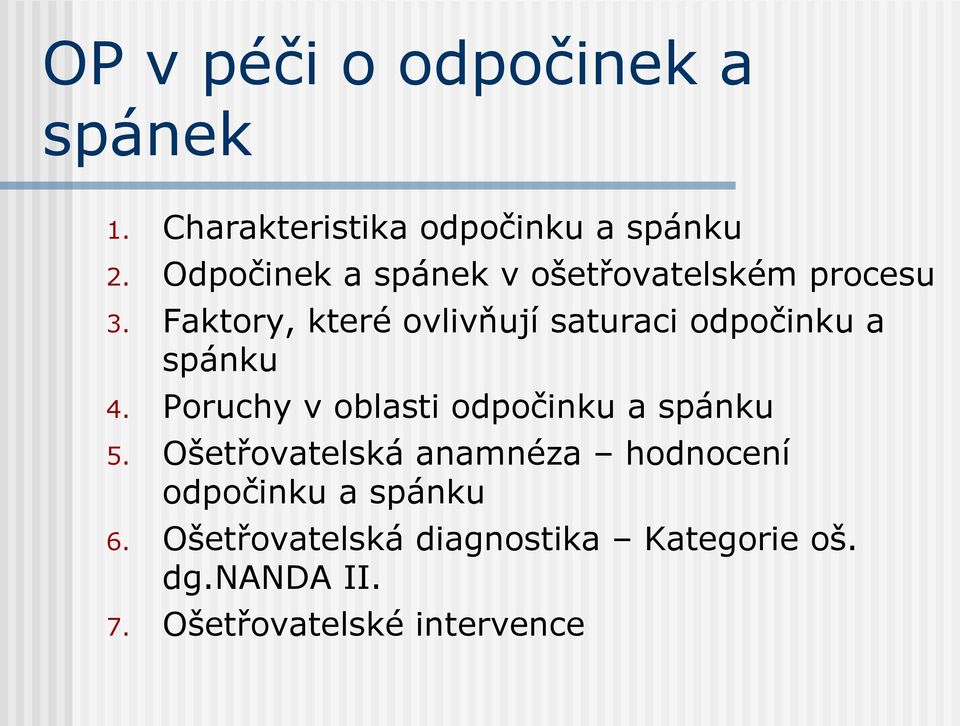 OP v péči o odpočinek a spánek

1. Charakteristika odpočinku a spánku
2. Odpočinek a spánek v ošetřovatelském procesu
3. Faktory, které ovlivňují saturaci odpočinku a spánku
4. Poruchy v oblasti odpočinku a spánku
5. Ošetřovatelská anamnéza – hodnocení odpočinku a spánku
6. Ošetřovatelská diagnostika – Kategorie oš. dg.NANDA II.
7. Ošetřovatelské intervence